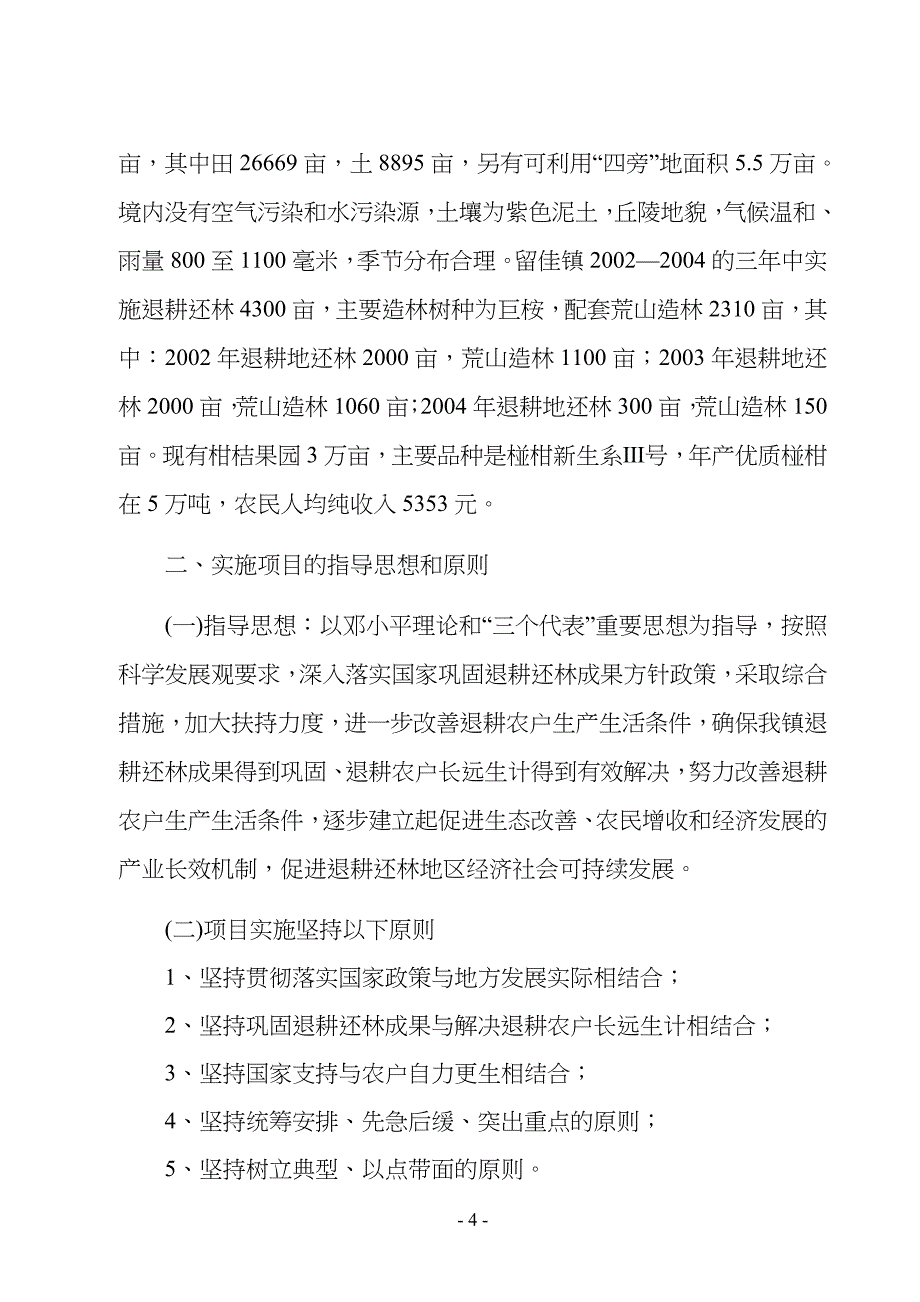 亩，其中田 26669 亩，土 8895 亩，另有可利用“四旁”地面积 5.5 万亩。境内没有空气污染和水污染源，土壤为紫色泥土，丘陵地貌，气候温和、雨量 800 至 1100 毫米，季节分布合理。留佳镇 2002—2004 的三年中实施退耕还林 4300 亩，主要造林树种为巨桉，配套荒山造林 2310 亩，其中：2002 年退耕地还林 2000 亩，荒山造林 1100 亩；2003 年退耕地还林 2000 亩，荒山造林 1060 亩；2004 年退耕地还林 300 亩，荒山造林 150 亩。现有柑桔果园 3 万亩，主要品种是椪柑新生系III号，年产优质椪柑在 5 万吨，农民人均纯收入 5353 元。

二、实施项目的指导思想和原则

(一)指导思想：以邓小平理论和“三个代表”重要思想为指导，按照科学发展观要求，深入落实国家巩固退耕还林成果方针政策，采取综合措施，加大扶持力度，进一步改善退耕农户生产生活条件，确保我镇退耕还林成果得到巩固、退耕农户长远生计得到有效解决，努力改善退耕农户生产生活条件，逐步建立起促进生态改善、农民增收和经济发展的产业长效机制，促进退耕还林地区经济社会可持续发展。

(二)项目实施坚持以下原则

1、坚持贯彻落实国家政策与地方发展实际相结合；

2、坚持巩固退耕还林成果与解决退耕农户长远生计相结合；

3、坚持国家支持与农户自力更生相结合；

4、坚持统筹安排、先急后缓、突出重点的原则；

5、坚持树立典型、以点带面的原则。

- 4 -